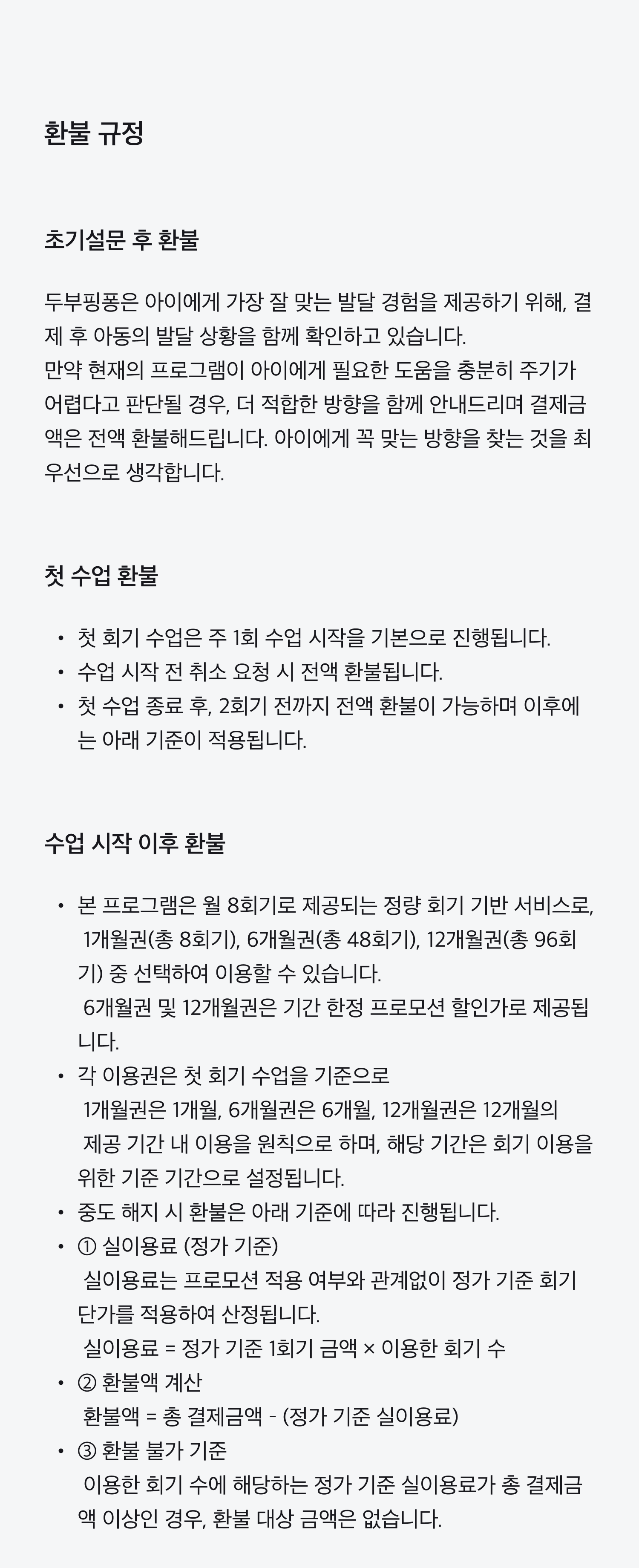 환불 규정

초기설문 후 환불

두부핑퐁은 아이에게 가장 잘 맞는 발달 경험을 제공하기 위해, 결제 후 아동의 발달 상황을 함께 확인하고 있습니다.
만약 현재의 프로그램이 아이에게 필요한 도움을 충분히 주기가 어렵다고 판단될 경우, 더 적합한 방향을 함께 안내드리며 결제금액은 전액 환불해드립니다. 아이에게 꼭 맞는 방향을 찾는 것을 최우선으로 생각합니다.

첫 수업 환불

• 첫 회기 수업은 주 1회 수업 시작을 기본으로 진행됩니다.
• 수업 시작 전 취소 요청 시 전액 환불됩니다.
• 첫 수업 종료 후, 2회기 전까지 전액 환불이 가능하며 이후에는 아래 기준이 적용됩니다.

수업 시작 이후 환불

• 본 프로그램은 월 8회기로 제공되는 정량 회기 기반 서비스로, 1개월권(총 8회기), 6개월권(총 48회기), 12개월권(총 96회기) 중 선택하여 이용할 수 있습니다.
6개월권 및 12개월권은 기간 한정 프로모션 할인가로 제공됩니다.
• 각 이용권은 첫 회기 수업을 기준으로
1개월권은 1개월, 6개월권은 6개월, 12개월권은 12개월의
제공 기간 내 이용을 원칙으로 하며, 해당 기간은 회기 이용을 위한 기준 기간으로 설정됩니다.
• 중도 해지 시 환불은 아래 기준에 따라 진행됩니다.
• ① 실이용료 (정가 기준)
실이용료는 프로모션 적용 여부와 관계없이 정가 기준 회기 단가를 적용하여 산정됩니다.
실이용료 = 정가 기준 1회기 금액 × 이용한 회기 수
• ② 환불액 계산
환불액 = 총 결제금액 - (정가 기준 실이용료)
• ③ 환불 불가 기준
이용한 회기 수에 해당하는 정가 기준 실이용료가 총 결제금액 이상인 경우, 환불 대상 금액은 없습니다.